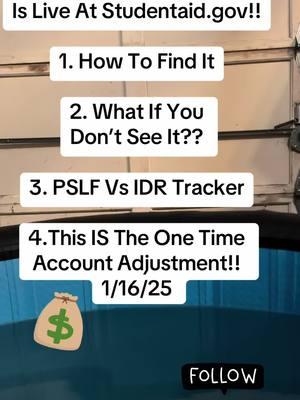 Is Live At Studentaid.gov!!

1. How To Find It

2. What If You Don't See It??

3. PSLF Vs IDR Tracker

4.This IS The One Time Account Adjustment!! 1/16/25

$

FOLLOW